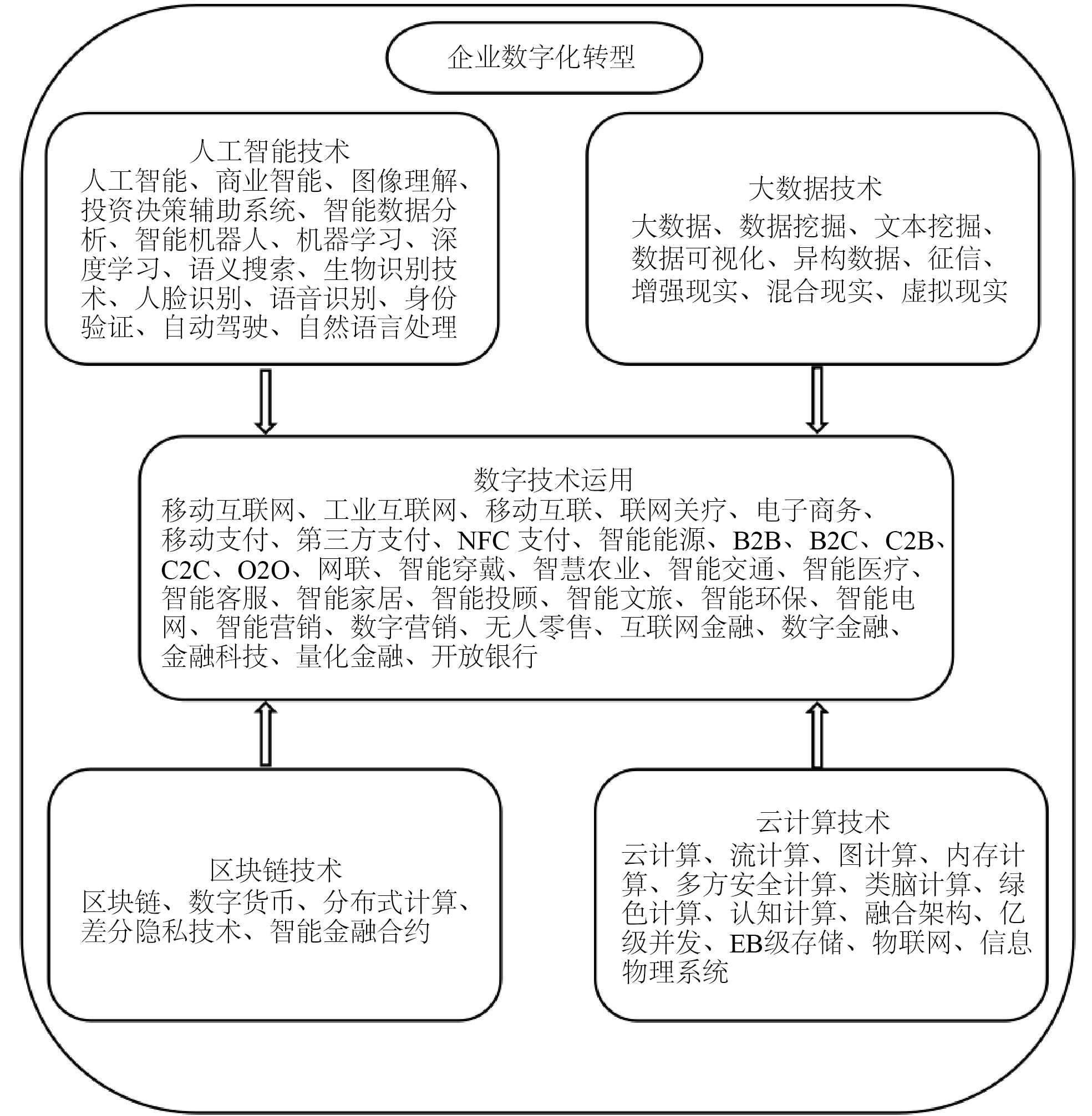 企业数字化转型

人工智能技术
人工智能、商业智能、图像理解、投资决策辅助系统、智能数据分析、智能机器人、机器学习、深度学习、语义搜索、生物识别技术、人脸识别、语音识别、身份验证、自动驾驶、自然语言处理

大数据技术
大数据、数据挖掘、文本挖掘、数据可视化、异构数据、征信、增强现实、混合现实、虚拟现实

数字技术运用
移动互联网、工业互联网、移动互联、联网关疗、电子商务、移动支付、第三方支付、NFC 支付、智能能源、B2B、B2C、C2B、C2C、O2O、网联、智能穿戴、智慧农业、智能交通、智能医疗、智能客服、智能家居、智能投顾、智能文旅、智能环保、智能电网、智能营销、数字营销、无人零售、互联网金融、数字金融、金融科技、量化金融、开放银行

区块链技术
区块链、数字货币、分布式计算、差分隐私技术、智能金融合约

云计算技术
云计算、流计算、图计算、内存计算、多方安全计算、类脑计算、绿色计算、认知计算、融合架构、亿级并发、EB级存储、物联网、信息物理系统